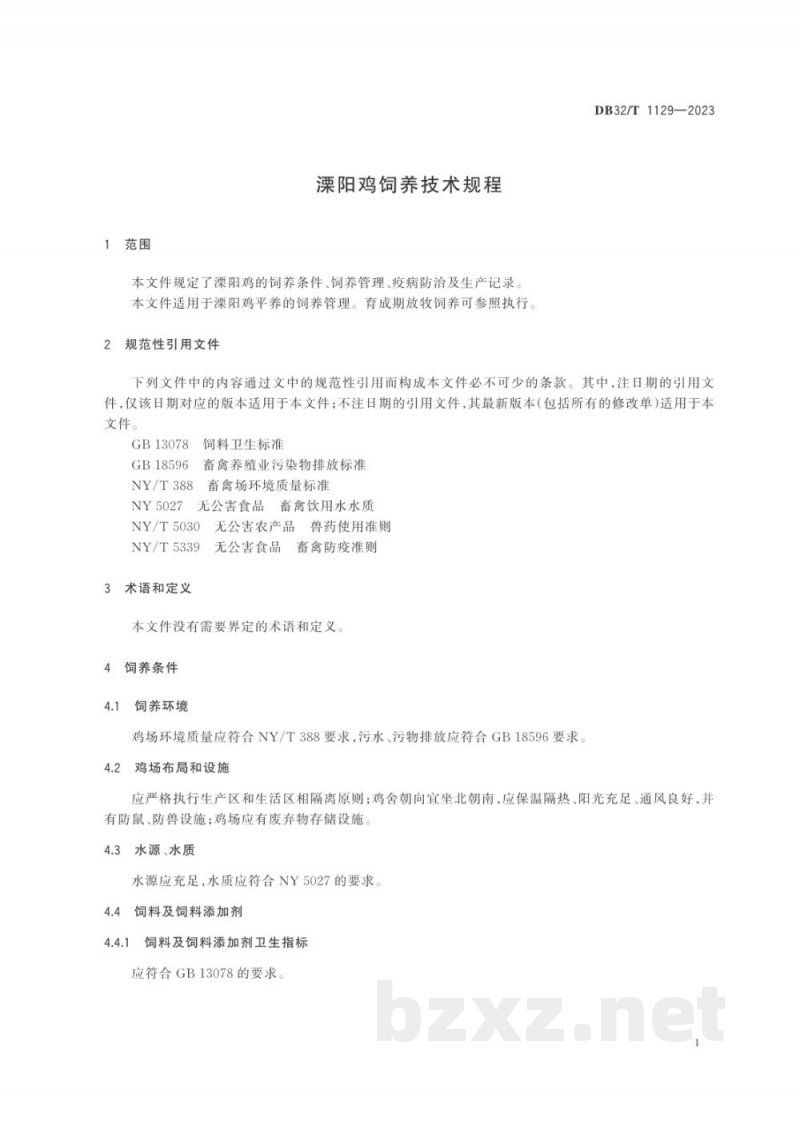 DB32/T 1129—2023

溧阳鸡饲养技术规程

1 范围

本文件规定了溧阳鸡的饲养条件、饲养管理、疫病防治及生产记录。

本文件适用于溧阳鸡平养的饲养管理。育成期放牧饲养可参照执行。

2 规范性引用文件

下列文件中的内容通过文中的规范性引用而构成本文件必不可少的条款。其中,注日期的引用文件,仅该日期对应的版本适用于本文件;不注日期的引用文件,其最新版本(包括所有的修改单)适用于本文件。

GB 13078 饲料卫生标准
GB 18596 畜禽养殖业污染物排放标准
NY/T 388 畜禽场环境质量标准
NY 5027 无公害食品 畜禽饮用水水质
NY/T 5030 无公害农产品 兽药使用准则
NY/T 5339 无公害食品 畜禽防疫准则

3 术语和定义

本文件没有需要界定的术语和定义。

4 饲养条件

4.1 饲养环境

鸡场环境质量应符合NY/T 388要求,污水、污物排放应符合GB 18596要求。

4.2 鸡场布局和设施

应严格执行生产区和生活区相隔离原则;鸡舍朝向宜坐北朝南,应保温隔热、阳光充足、通风良好,并有防鼠、防兽设施;鸡场应有废弃物存储设施。

4.3 水源、水质

水源应充足,水质应符合NY 5027的要求。

4.4 饲料及饲料添加剂

4.4.1 饲料及饲料添加剂卫生指标

应符合GB 13078的要求。

1

bzxz.net